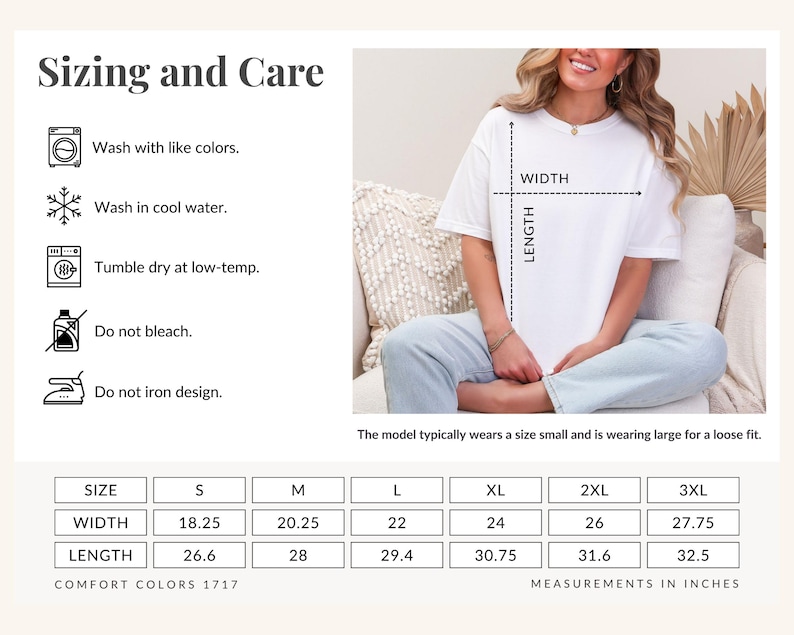 Sizing and Care

Wash with like colors.

Wash in cool water.

Tumble dry at low-temp.

Do not bleach.

Do not iron design.

WIDTH

LENGTH

The model typically wears a size small and is wearing large for a loose fit.

| SIZE | S | M | L | XL | 2XL | 3XL |
|---|---|---|---|---|---|---|
| WIDTH | 18.25 | 20.25 | 22 | 24 | 26 | 27.75 |
| LENGTH | 26.6 | 28 | 29.4 | 30.75 | 31.6 | 32.5 |

COMFORT COLORS 1717

MEASUREMENTS IN INCHES